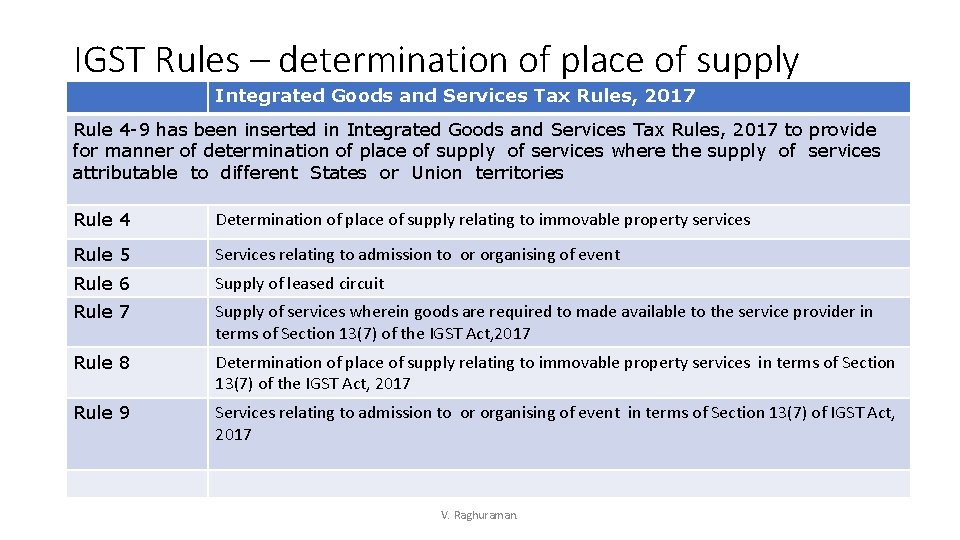 IGST Rules – determination of place of supply

| | Integrated Goods and Services Tax Rules, 2017 |
|---|---|
| Rule 4-9 has been inserted in Integrated Goods and Services Tax Rules, 2017 to provide for manner of determination of place of supply of services where the supply of services attributable to different States or Union territories | |
| Rule 4 | Determination of place of supply relating to immovable property services |
| Rule 5 | Services relating to admission to or organising of event |
| Rule 6 | Supply of leased circuit |
| Rule 7 | Supply of services wherein goods are required to made available to the service provider in terms of Section 13(7) of the IGST Act,2017 |
| Rule 8 | Determination of place of supply relating to immovable property services in terms of Section 13(7) of the IGST Act, 2017 |
| Rule 9 | Services relating to admission to or organising of event in terms of Section 13(7) of IGST Act, 2017 |
| | |

V. Raghuraman.